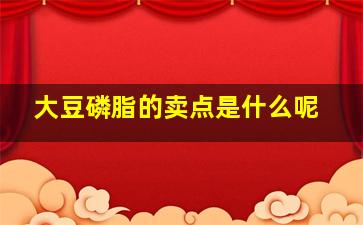 大豆磷脂的卖点是什么呢